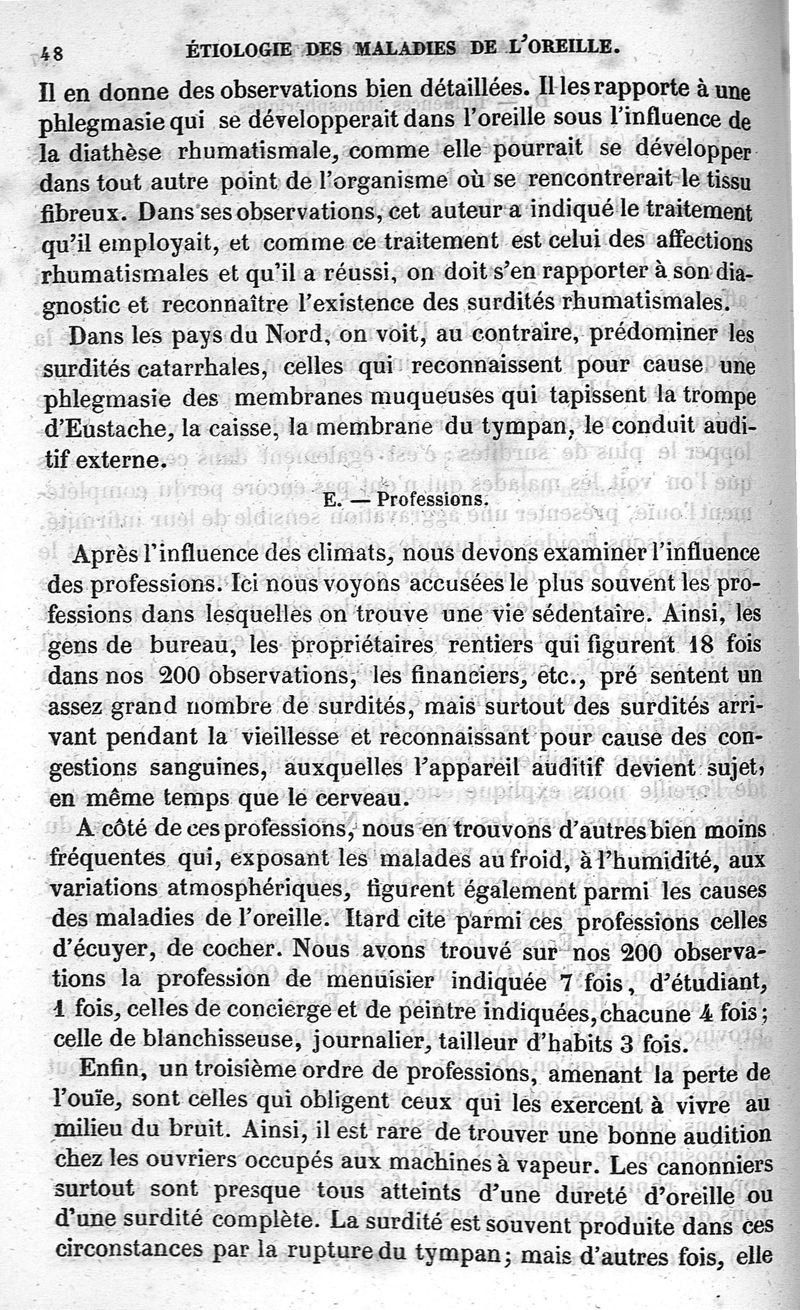 48 ÉTIOLOGIE DES MALADIES DE L'OREILLE.

Il en donne des observations bien détaillées. Il les rapporte à une phlegmasie qui se développerait dans l'oreille sous l'influence de la diathèse rhumatismale, comme elle pourrait se développer dans tout autre point de l'organisme où se rencontrerait le tissu fibreux. Dans ses observations, cet auteur a indiqué le traitement qu'il employait, et comme ce traitement est celui des affections rhumatismales et qu'il a réussi, on doit s'en rapporter à son diagnostic et reconnaître l'existence des surdités rhumatismales.

Dans les pays du Nord, on voit, au contraire, prédominer les surdités catarrhales, celles qui reconnaissent pour cause une phlegmasie des membranes muqueuses qui tapissent la trompe d'Eustache, la caisse, la membrane du tympan, le conduit auditif externe.

E. — Professions.

Après l'influence des climats, nous devons examiner l'influence des professions. Ici nous voyons accusées le plus souvent les professions dans lesquelles on trouve une vie sédentaire. Ainsi, les gens de bureau, les propriétaires rentiers qui figurent 18 fois dans nos 200 observations, les financiers, etc., pré sentent un assez grand nombre de surdités, mais surtout des surdités arrivant pendant la vieillesse et reconnaissant pour cause des congestions sanguines, auxquelles l'appareil auditif devient sujet, en même temps que le cerveau.

A côté de ces professions, nous en trouvons d'autres bien moins fréquentes qui, exposant les malades au froid, à l'humidité, aux variations atmosphériques, figurent également parmi les causes des maladies de l'oreille. Itard cite parmi ces professions celles d'écuyer, de cocher. Nous avons trouvé sur nos 200 observations la profession de menuisier indiquée 7 fois, d'étudiant, 1 fois, celles de concierge et de peintre indiquées, chacune 4 fois; celle de blanchisseuse, journalier, tailleur d'habits 3 fois.

Enfin, un troisième ordre de professions, amenant la perte de l'ouïe, sont celles qui obligent ceux qui les exercent à vivre au milieu du bruit. Ainsi, il est rare de trouver une bonne audition chez les ouvriers occupés aux machines à vapeur. Les canonniers surtout sont presque tous atteints d'une dureté d'oreille ou d'une surdité complète. La surdité est souvent produite dans ces circonstances par la rupture du tympan; mais d'autres fois, elle